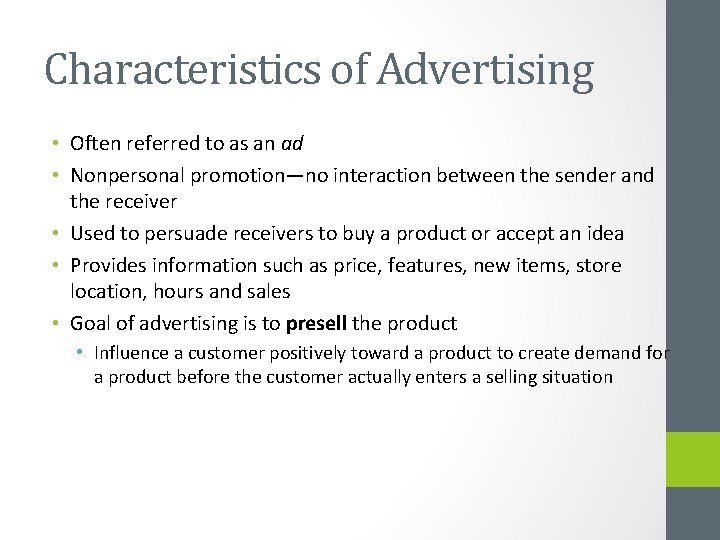 Characteristics of Advertising

• Often referred to as an ad
• Nonpersonal promotion—no interaction between the sender and the receiver
• Used to persuade receivers to buy a product or accept an idea
• Provides information such as price, features, new items, store location, hours and sales
• Goal of advertising is to presell the product
  • Influence a customer positively toward a product to create demand for a product before the customer actually enters a selling situation